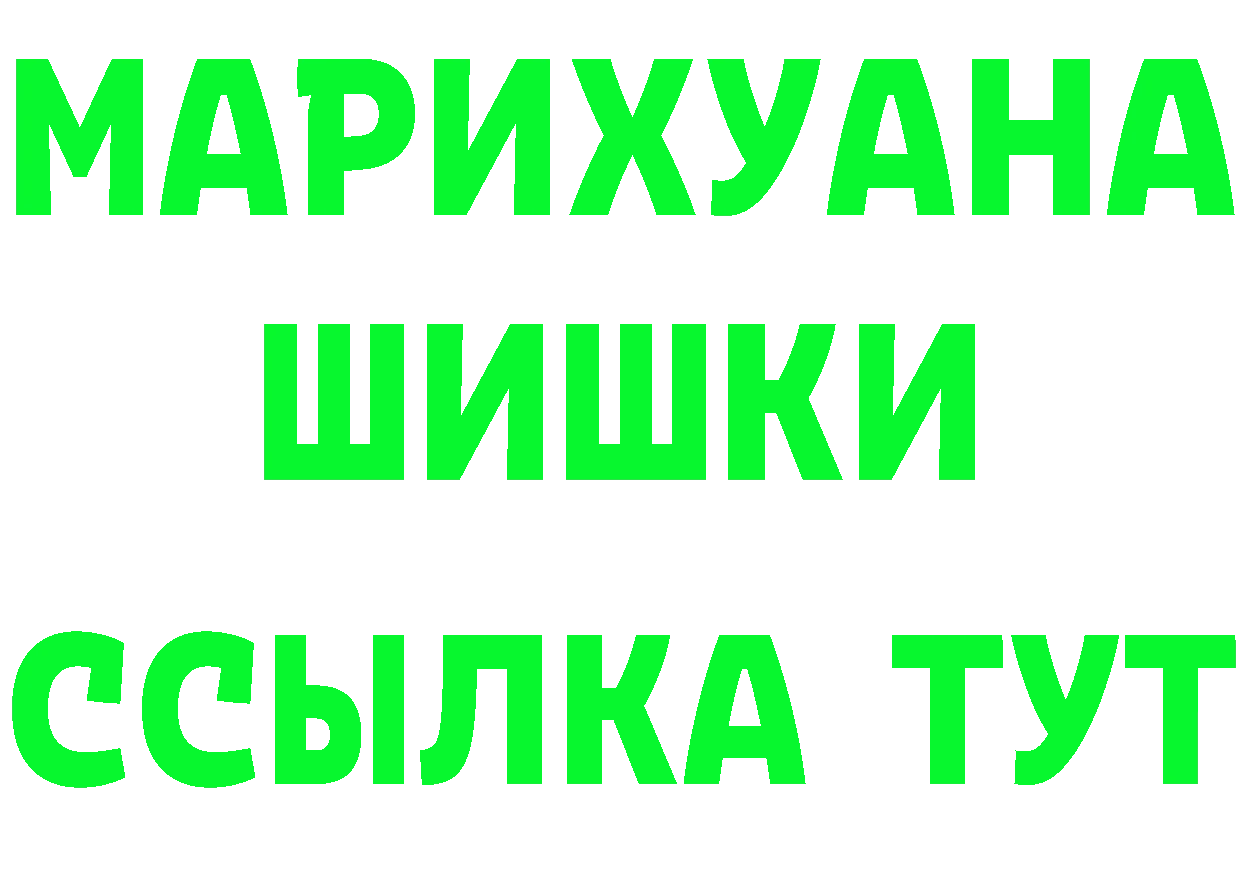 МАРИХУАНА
ШИШКИ
ССЫЛКА ТУТ